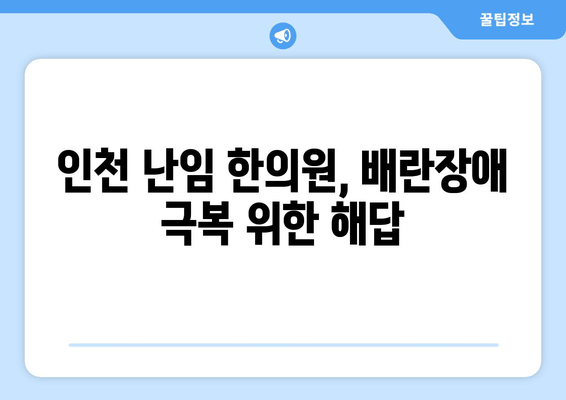 꿀팁정보

인천 난임 한의원, 배란장애 극복 위한 해답